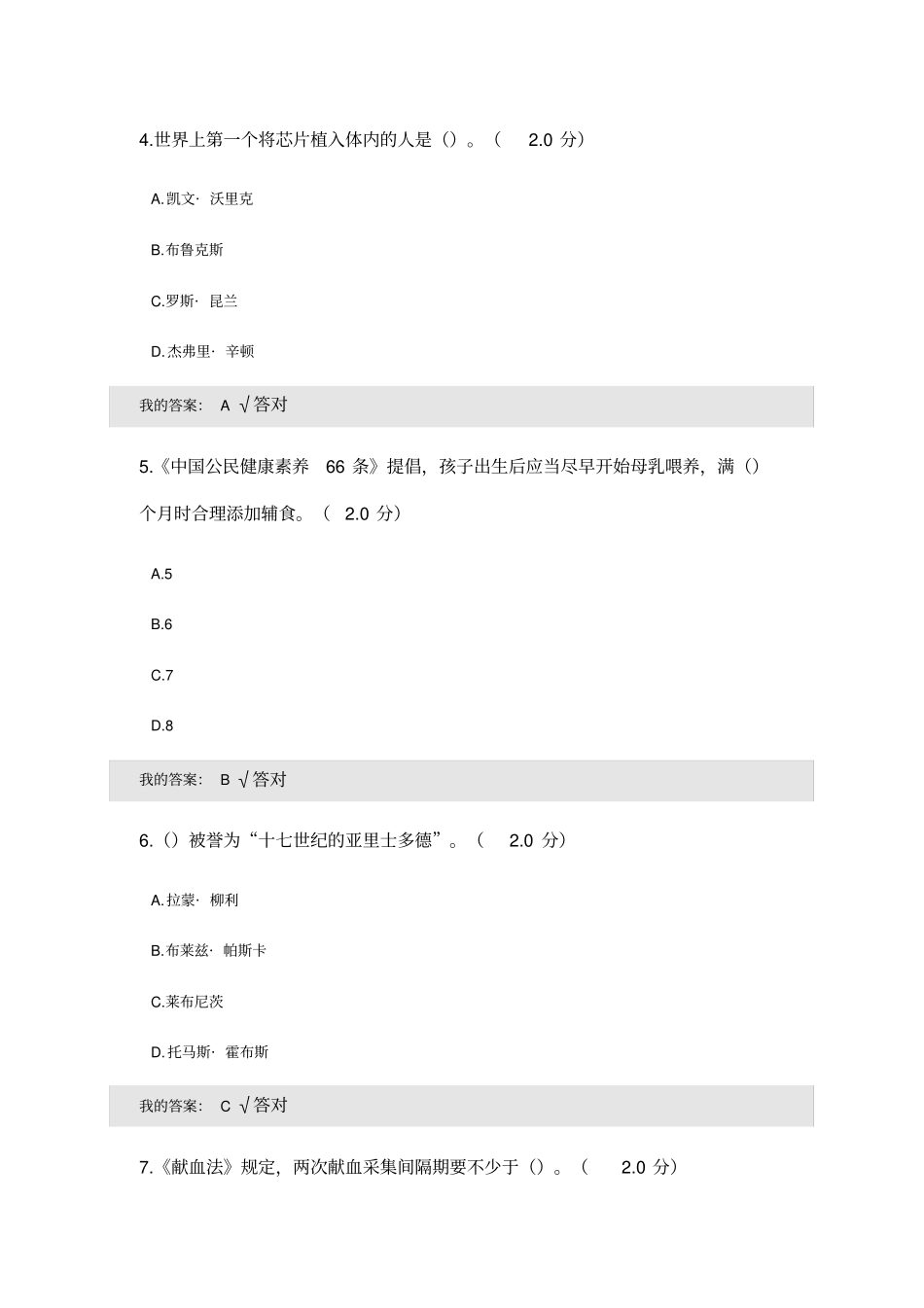 4.世界上第一个将芯片植入体内的人是（）。（ 2.0 分）

A.凯文· 沃里克

B.布鲁克斯

C.罗斯· 昆兰

D.杰弗里· 辛顿

我的答案： A √答对

5.《中国公民健康素养 66 条》提倡，孩子出生后应当尽早开始母乳喂养，满（）个月时合理添加辅食。（ 2.0 分）

A.5

B.6

C.7

D.8

我的答案： B √答对

6.（）被誉为“十七世纪的亚里士多德”。（ 2.0 分）

A.拉蒙· 柳利

B.布莱兹· 帕斯卡

C.莱布尼茨

D.托马斯· 霍布斯

我的答案： C √答对

7.《献血法》规定，两次献血采集间隔期要不少于（）。（ 2.0 分）